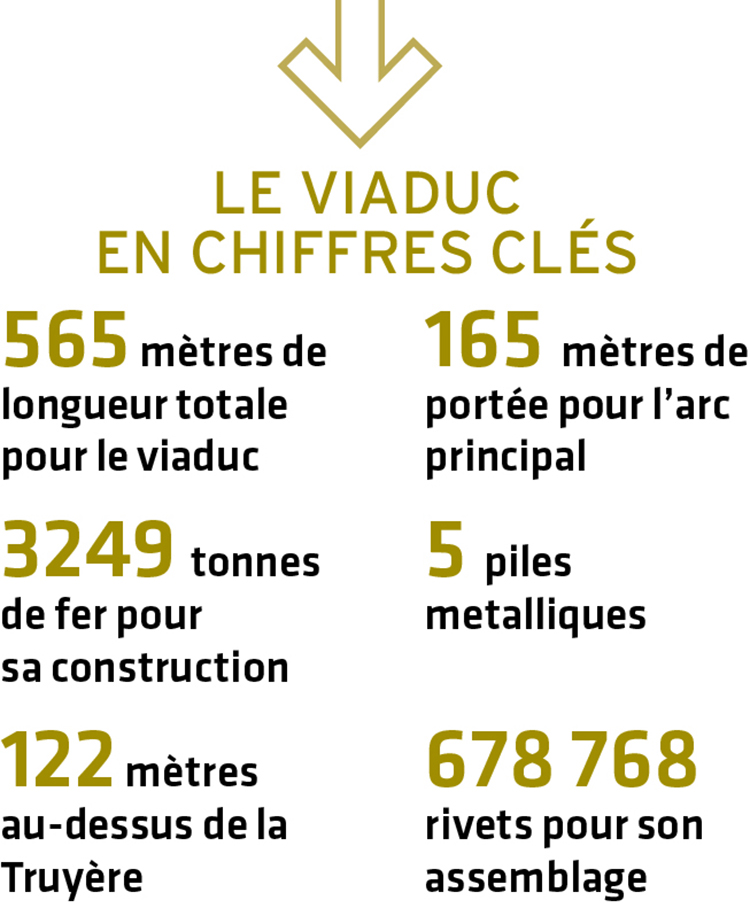 LE VIADUC
EN CHIFFRES CLÉS

565 mètres de longueur totale pour le viaduc

3249 tonnes de fer pour sa construction

122 mètres au-dessus de la Truyère

165 mètres de portée pour l'arc principal

5 piles metalliques

678 768 rivets pour son assemblage